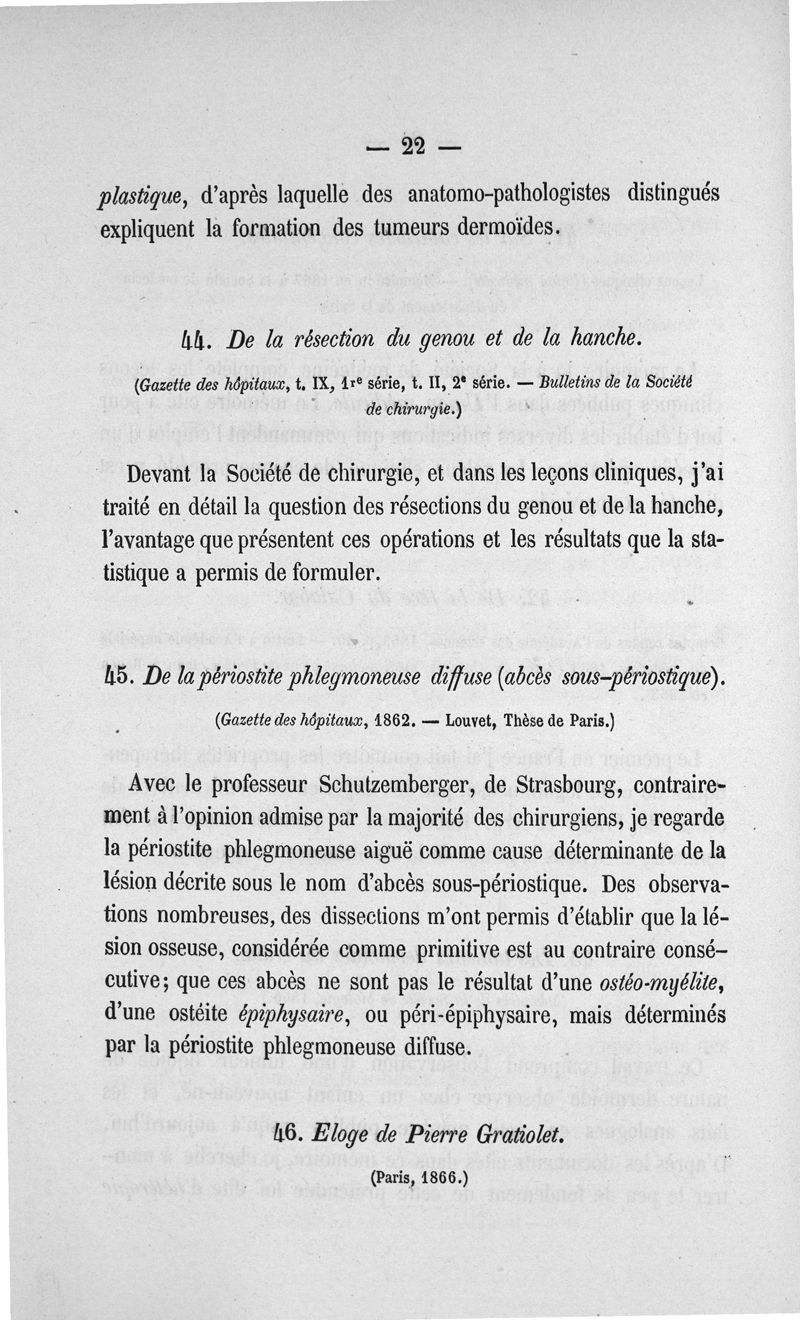 — 22 —

plastique, d'après laquelle des anatomo-pathologistes distingués expliquent la formation des tumeurs dermoïdes.

44. De la résection du genou et de la hanche.

(Gazette des hôpitaux, t. IX, 1re série, t. II, 2e série. — Bulletins de la Société de chirurgie.)

Devant la Société de chirurgie, et dans les leçons cliniques, j'ai traité en détail la question des résections du genou et de la hanche, l'avantage que présentent ces opérations et les résultats que la statistique a permis de formuler.

45. De la périostite phlegmoneuse diffuse (abcès sous-périostique).

(Gazette des hôpitaux, 1862. — Louvet, Thèse de Paris.)

Avec le professeur Schutzemberger, de Strasbourg, contrairement à l'opinion admise par la majorité des chirurgiens, je regarde la périostite phlegmoneuse aiguë comme cause déterminante de la lésion décrite sous le nom d'abcès sous-périostique. Des observations nombreuses, des dissections m'ont permis d'établir que la lésion osseuse, considérée comme primitive est au contraire consécutive; que ces abcès ne sont pas le résultat d'une ostéo-myélite, d'une ostéite épiphysaire, ou péri-épiphysaire, mais déterminés par la périostite phlegmoneuse diffuse.

46. Eloge de Pierre Gratiolet.

(Paris, 1866.)